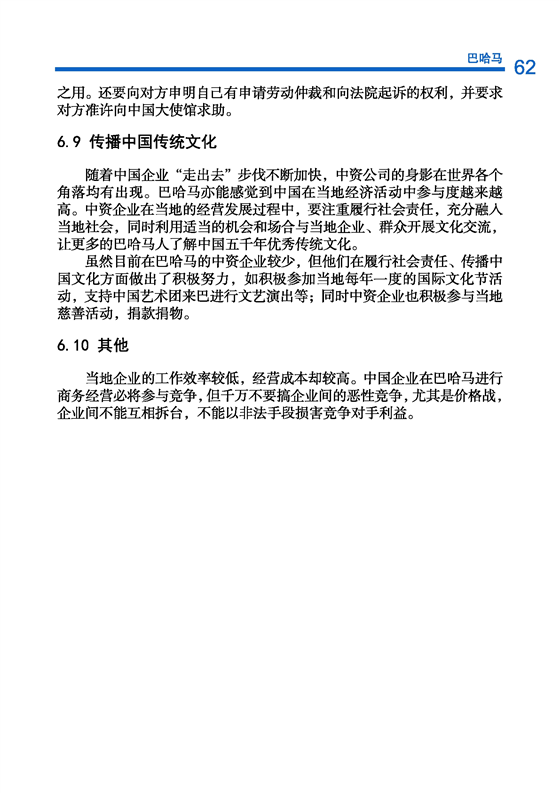 巴哈马 62

之用。还要向对方申明自己有申请劳动仲裁和向法院起诉的权利，并要求对方准许向中国大使馆求助。

6.9 传播中国传统文化

随着中国企业“走出去”步伐不断加快，中资公司的身影在世界各个角落均有出现。巴哈马亦能感觉到中国在当地经济活动中参与度越来越高。中资企业在当地的经营发展过程中，要注重履行社会责任，充分融入当地社会，同时利用适当的机会和场合与当地企业、群众开展文化交流，让更多的巴哈马人了解中国五千年优秀传统文化。

虽然目前在巴哈马的中资企业较少，但他们在履行社会责任、传播中国文化方面做出了积极努力，如积极参加当地每年一度的国际文化节活动，支持中国艺术团来巴进行文艺演出等；同时中资企业也积极参与当地慈善活动，捐款捐物。

6.10 其他

当地企业的工作效率较低，经营成本却较高。中国企业在巴哈马进行商务经营必将参与竞争，但千万不要搞企业间的恶性竞争，尤其是价格战，企业间不能互相拆台，不能以非法手段损害竞争对手利益。